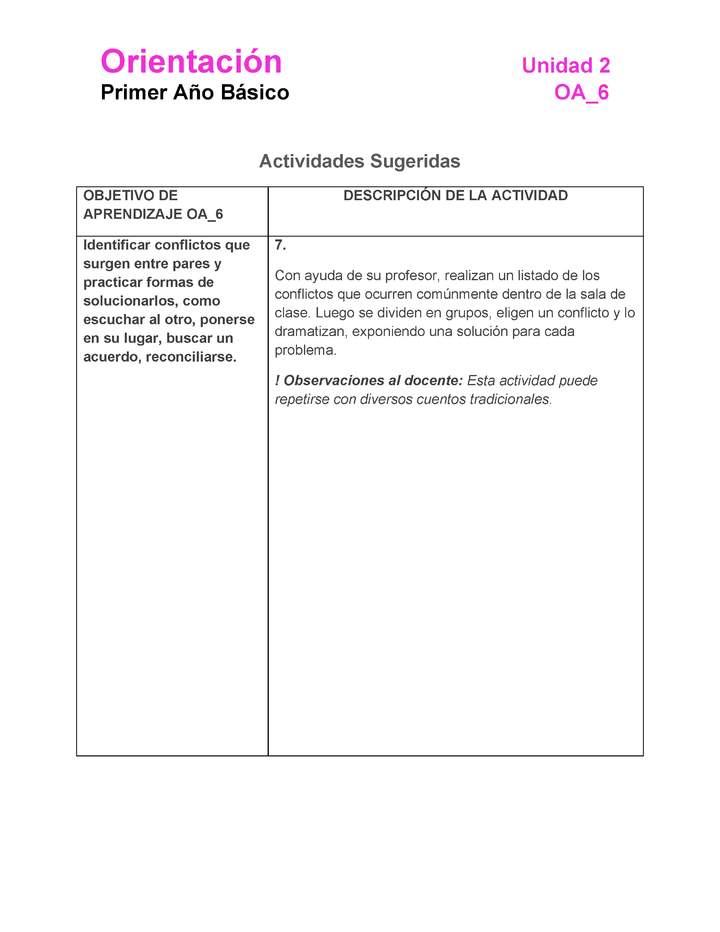 Orientación
Primer Año Básico

Unidad 2
OA_6

Actividades Sugeridas

| OBJETIVO DE APRENDIZAJE OA_6 | DESCRIPCIÓN DE LA ACTIVIDAD |
|---|---|
| Identificar conflictos que surgen entre pares y practicar formas de solucionarlos, como escuchar al otro, ponerse en su lugar, buscar un acuerdo, reconciliarse. | 7. Con ayuda de su profesor, realizan un listado de los conflictos que ocurren comúnmente dentro de la sala de clase. Luego se dividen en grupos, eligen un conflicto y lo dramatizan, exponiendo una solución para cada problema. ! Observaciones al docente: Esta actividad puede repetirse con diversos cuentos tradicionales. |